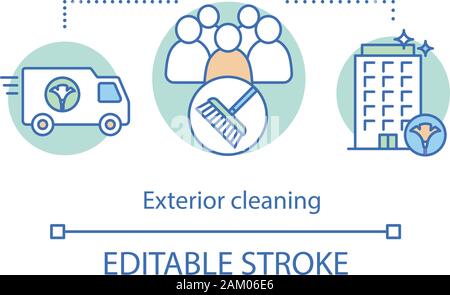 Exterior cleaning

EDITABLE STROKE

alamy - 2AM06E6